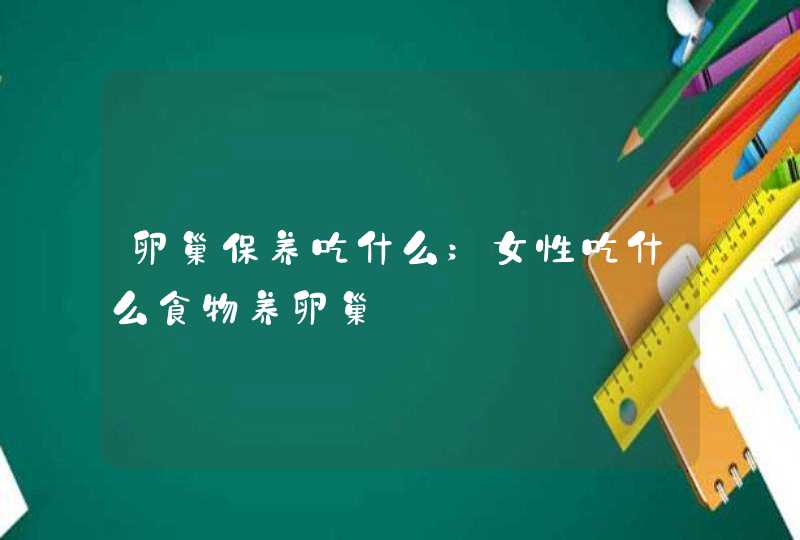 卵巢保养吃什么;女性吃什么食物养卵巢